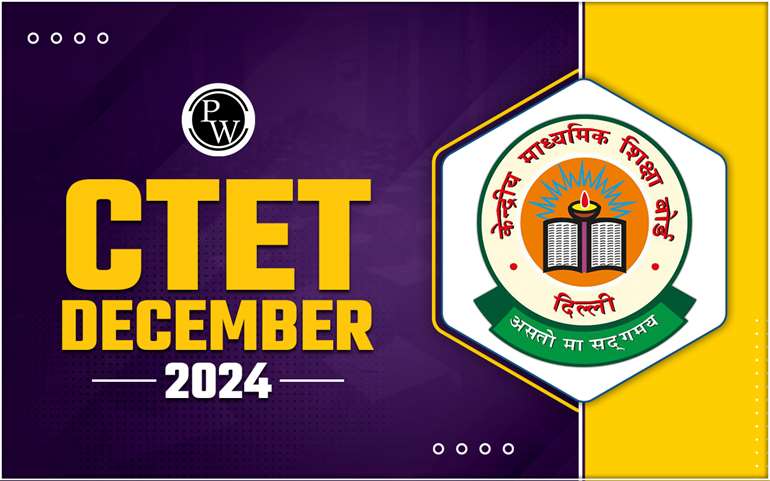 PW

CTET
DECEMBER
2024

केन्द्रीय माध्यमिक शिक्षा बोर्ड
दिल्ली
असतो मा सद्गमय